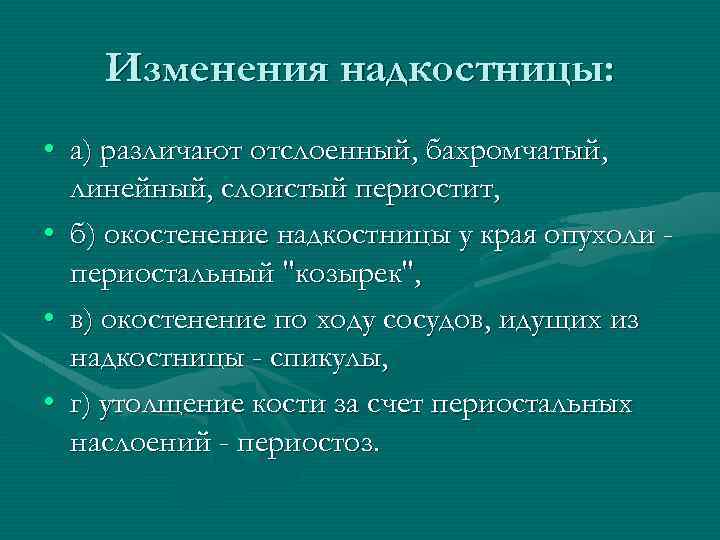 Изменения надкостницы:

• а) различают отслоенный, бахромчатый, линейный, слоистый периостит,

• б) окостенение надкостницы у края опухоли - периостальный "козырек",

• в) окостенение по ходу сосудов, идущих из надкостницы - спикулы,

• г) утолщение кости за счет периостальных наслоений - периостоз.